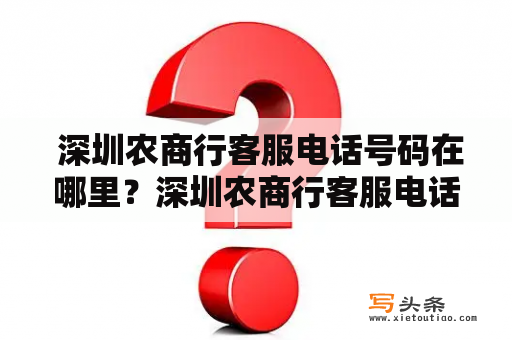 深圳农商行客服电话号码在哪里？深圳农商行客服电话

写头条
www.xietoutiao.com